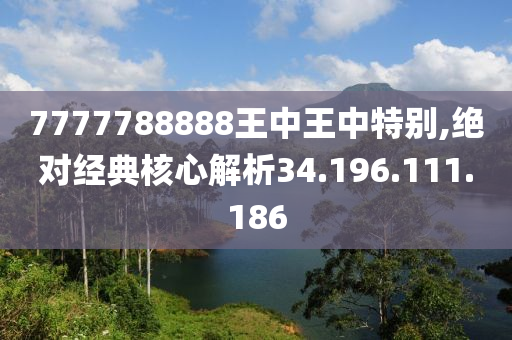 7777788888王中王中特别,绝对经典核心解析34.196.111.186